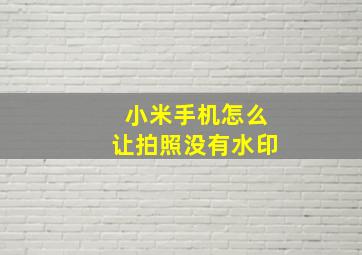 小米手机怎么
让拍照没有水印